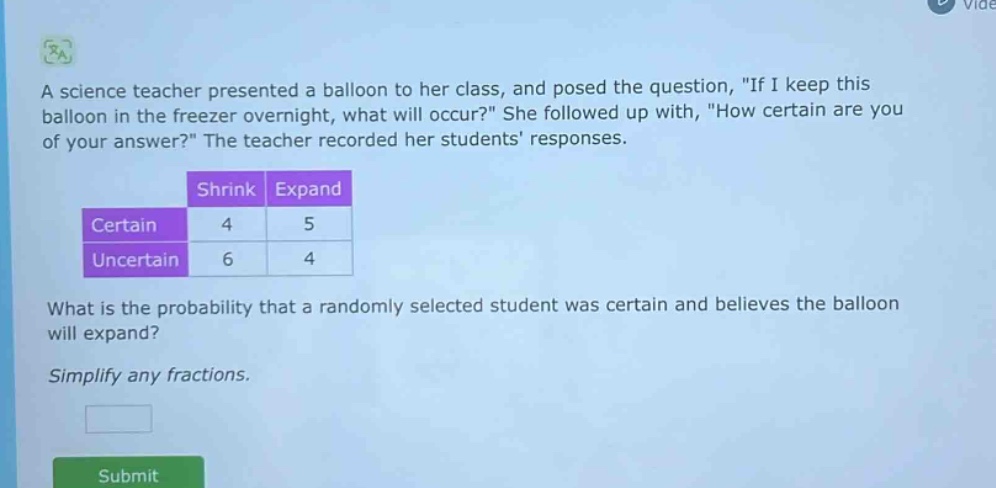 Vide

A science teacher presented a balloon to her class, and posed the question, "If I keep this balloon in the freezer overnight, what will occur?" She followed up with, "How certain are you of your answer?" The teacher recorded her students' responses.

| | Shrink | Expand |
|---|---|---|
| Certain | 4 | 5 |
| Uncertain | 6 | 4 |

What is the probability that a randomly selected student was certain and believes the balloon will expand?

Simplify any fractions.

Submit